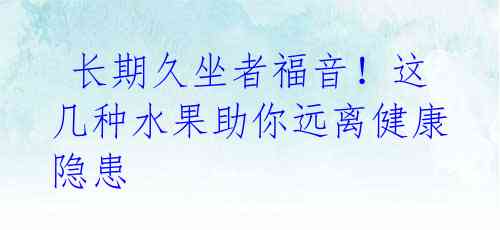 长期久坐者福音！这几种水果助你远离健康隐患